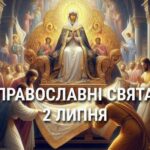 ПРАВОСЛАВНІ СВЯТА
2 ЛИПНЯ